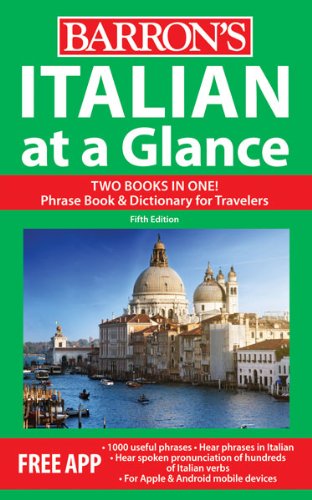 BARRON'S

ITALIAN at a Glance

TWO BOOKS IN ONE!
Phrase Book & Dictionary for Travelers

Fifth Edition

FREE APP

• 1000 useful phrases • Hear phrases in Italian
• Hear spoken pronunciation of hundreds of Italian verbs
• For Apple & Android mobile devices